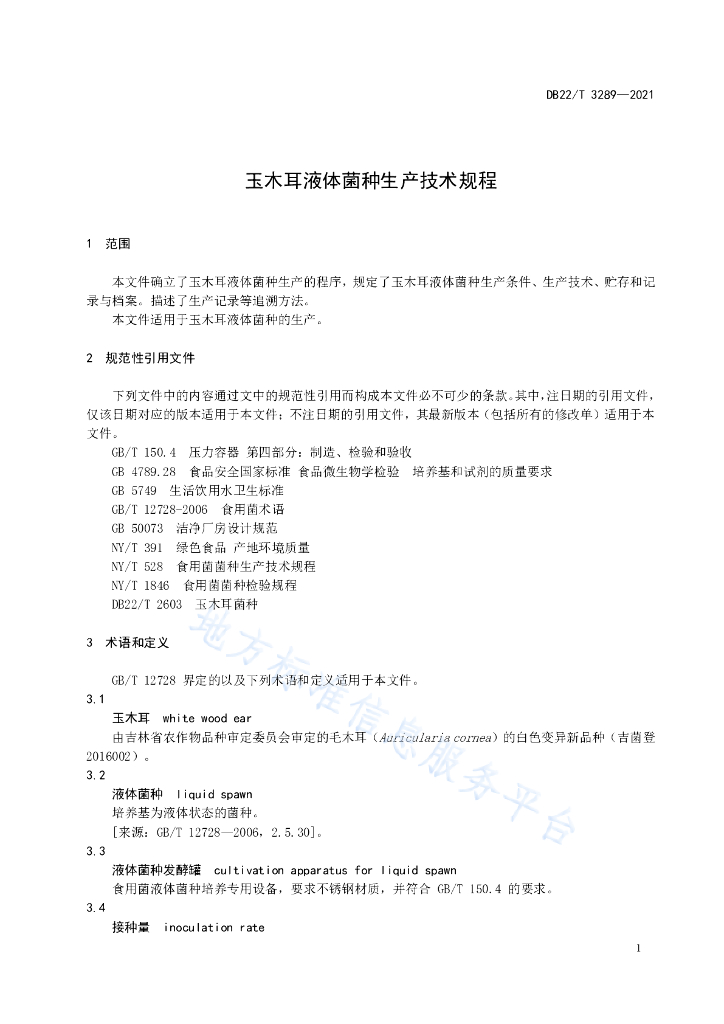 DB22/T 3289—2021

玉木耳液体菌种生产技术规程

1 范围

本文件确立了玉木耳液体菌种生产的程序，规定了玉木耳液体菌种生产条件、生产技术、贮存和记录与档案。描述了生产记录等追溯方法。

本文件适用于玉木耳液体菌种的生产。

2 规范性引用文件

下列文件中的内容通过文中的规范性引用而构成本文件必不可少的条款。其中，注日期的引用文件，仅该日期对应的版本适用于本文件；不注日期的引用文件，其最新版本（包括所有的修改单）适用于本文件。

GB/T 150.4 压力容器 第四部分：制造、检验和验收
GB 4789.28 食品安全国家标准 食品微生物学检验 培养基和试剂的质量要求
GB 5749 生活饮用水卫生标准
GB/T 12728-2006 食用菌术语
GB 50073 洁净厂房设计规范
NY/T 391 绿色食品 产地环境质量
NY/T 528 食用菌菌种生产技术规程
NY/T 1846 食用菌菌种检验规程
DB22/T 2603 玉木耳菌种

3 术语和定义

GB/T 12728 界定的以及下列术语和定义适用于本文件。

3.1
玉木耳 white wood ear
由吉林省农作物品种审定委员会审定的毛木耳（Auricularia cornea）的白色变异新品种（吉菌登2016002）。

3.2
液体菌种 liquid spawn
培养基为液体状态的菌种。
[来源：GB/T 12728—2006，2.5.30]。

3.3
液体菌种发酵罐 cultivation apparatus for liquid spawn
食用菌液体菌种培养专用设备，要求不锈钢材质，并符合 GB/T 150.4 的要求。

3.4
接种量 inoculation rate

地方标准信息服务平台

1